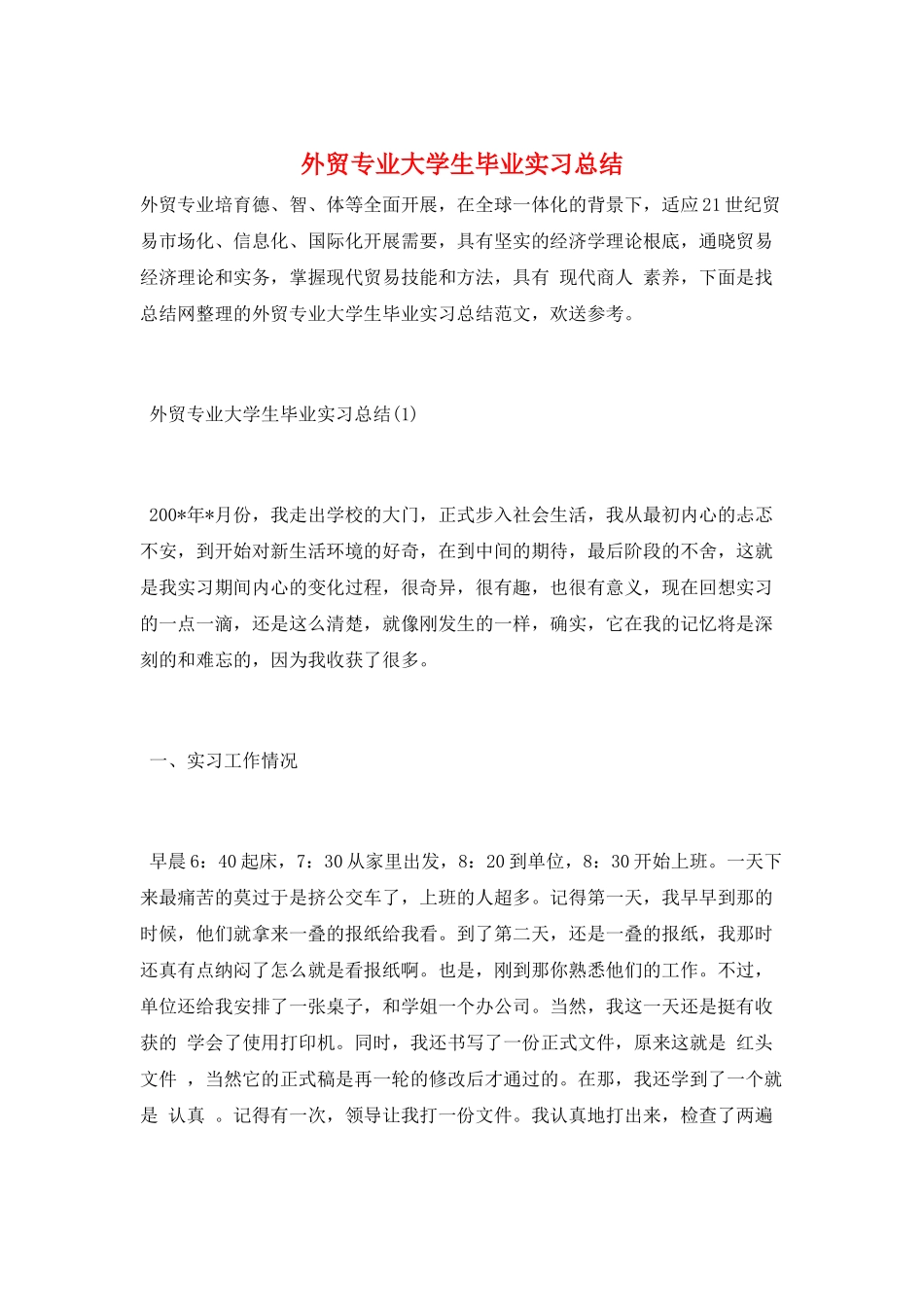 外贸专业大学生毕业实习总结

外贸专业培育德、智、体等全面开展，在全球一体化的背景下，适应21世纪贸易市场化、信息化、国际化开展需要，具有坚实的经济学理论根底，通晓贸易经济理论和实务，掌握现代贸易技能和方法，具有 现代商人 素养，下面是找总结网整理的外贸专业大学生毕业实习总结范文，欢送参考。

外贸专业大学生毕业实习总结(1)

200*年*月份，我走出学校的大门，正式步入社会生活，我从最初内心的忐忑不安，到开始对新生活环境的好奇，在到中间的期待，最后阶段的不舍，这就是我实习期间内心的变化过程，很奇异，很有趣，也很有意义，现在回想实习的一点一滴，还是这么清楚，就像刚发生的一样，确实，它在我的记忆将是深刻的和难忘的，因为我收获了很多。

一、实习工作情况

早晨6：40起床，7：30从家里出发，8：20到单位，8：30开始上班。一天下来最痛苦的莫过于是挤公交车了，上班的人超多。记得第一天，我早早到那的时候，他们就拿来一叠的报纸给我看。到了第二天，还是一叠的报纸，我那时还真有点纳闷了怎么就是看报纸啊。也是，刚到那你熟悉他们的工作。不过，单位还给我安排了一张桌子，和学姐一个办公司。当然，我这一天还是挺有收获的 学会了使用打印机。同时，我还书写了一份正式文件，原来这就是 红头文件 ，当然它的正式稿是再一轮的修改后才通过的。在那，我还学到了一个就是 认真 。记得有一次，领导让我打一份文件。我认真地打出来，检查了两遍